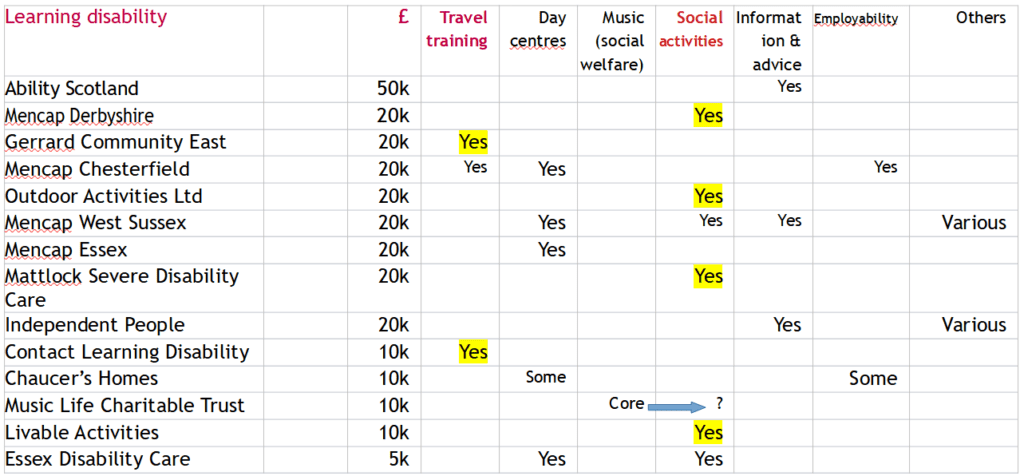 | Learning disability | £ | Travel training | Day centres | Music (social welfare) | Social activities | Information & advice | Employability | Others |
|---|---|---|---|---|---|---|---|---|
| Ability Scotland | 50k | | | | | Yes | | |
| Mencap Derbyshire | 20k | | | | Yes | | | |
| Gerrard Community East | 20k | Yes | | | | | | |
| Mencap Chesterfield | 20k | Yes | Yes | | | | Yes | |
| Outdoor Activities Ltd | 20k | | | | Yes | | | |
| Mencap West Sussex | 20k | | Yes | | Yes | Yes | | Various |
| Mencap Essex | 20k | | Yes | | | | | |
| Mattlock Severe Disability Care | 20k | | | | Yes | | | |
| Independent People | 20k | | | | | Yes | | Various |
| Contact Learning Disability | 10k | Yes | | | | | | |
| Chaucer's Homes | 10k | | Some | | | | Some | |
| Music Life Charitable Trust | 10k | | | Core | ? | | | |
| Livable Activities | 10k | | | | Yes | | | |
| Essex Disability Care | 5k | | Yes | | Yes | | | |